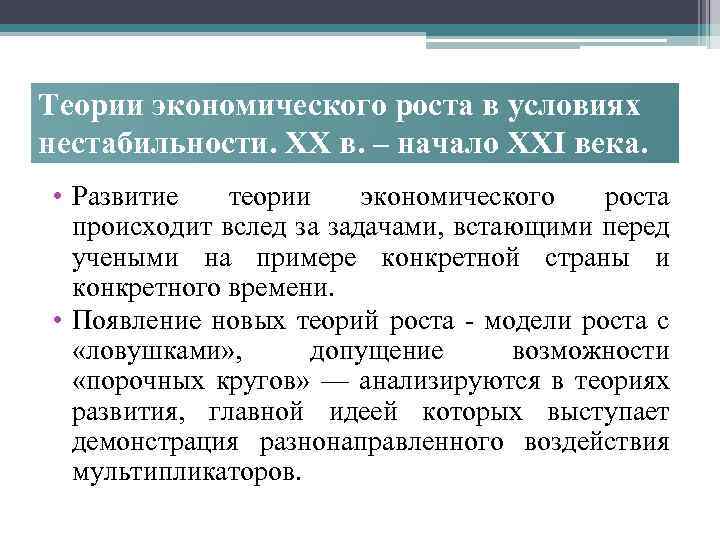 Теории экономического роста в условиях нестабильности. XX в. – начало XXI века.

• Развитие теории экономического роста происходит вслед за задачами, встающими перед учеными на примере конкретной страны и конкретного времени.
• Появление новых теорий роста - модели роста с «ловушками», допущение возможности «порочных кругов» — анализируются в теориях развития, главной идеей которых выступает демонстрация разнонаправленного воздействия мультипликаторов.